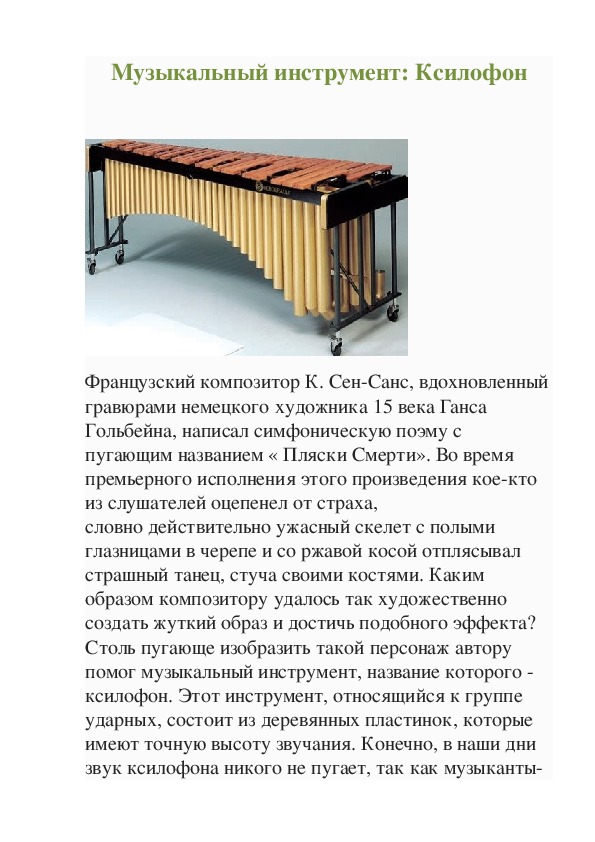 Музыкальный инструмент: Ксилофон

Французский композитор К. Сен-Санс, вдохновленный гравюрами немецкого художника 15 века Ганса Гольбейна, написал симфоническую поэму с пугающим названием « Пляски Смерти». Во время премьерного исполнения этого произведения кое-кто из слушателей оцепенел от страха,
словно действительно ужасный скелет с полыми глазницами в черепе и со ржавой косой отплясывал страшный танец, стуча своими костями. Каким образом композитору удалось так художественно создать жуткий образ и достичь подобного эффекта? Столь пугающе изобразить такой персонаж автору помог музыкальный инструмент, название которого - ксилофон. Этот инструмент, относящийся к группе ударных, состоит из деревянных пластинок, которые имеют точную высоту звучания. Конечно, в наши дни звук ксилофона никого не пугает, так как музыканты-